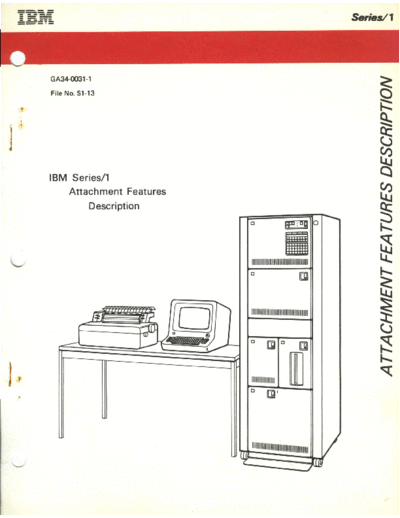 IBM

Series/1

GA34-0031-1
File No. S1-13

IBM Series/1
Attachment Features
Description

ATTACHMENT FEATURES DESCRIPTION